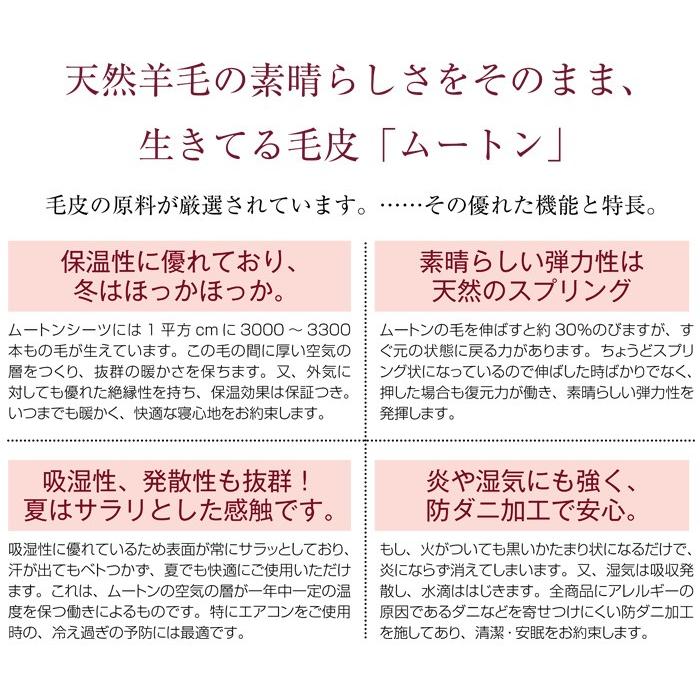 天然羊毛の素晴らしさをそのまま、
生きてる毛皮「ムートン」

毛皮の原料が厳選されています。……その優れた機能と特長。

保温性に優れており、
冬はほっかほっか。

ムートンシーツには 1 平方 cm に 3000 ～ 3300 本もの毛が生えています。この毛の間に厚い空気の層をつくり、抜群の暖かさを保ちます。又、外気に対しても優れた絶縁性を持ち、保温効果は保証つき。いつまでも暖かく、快適な寝心地をお約束します。

素晴らしい弾力性は
天然のスプリング

ムートンの毛を伸ばすと約 30%のびますが、すぐ元の状態に戻る力があります。ちょうどスプリング状になっているので伸ばした時ばかりでなく、押した場合も復元力が働き、素晴らしい弾力性を発揮します。

吸湿性、発散性も抜群！
夏はサラリとした感触です。

吸湿性に優れているため表面が常にサラッとしており、汗が出てもベトつかず、夏でも快適にご使用いただけます。これは、ムートンの空気の層が一年中一定の温度を保つ働きによるものです。特にエアコンをご使用時の、冷え過ぎの予防には最適です。

炎や湿気にも強く、
防ダニ加工で安心。

もし、火がついても黒いかたまり状になるだけで、炎にならず消えてしまいます。又、湿気は吸収発散し、水滴ははじきます。全商品にアレルギーの原因であるダニなどを寄せつけにくい防ダニ加工を施してあり、清潔・安眠をお約束します。